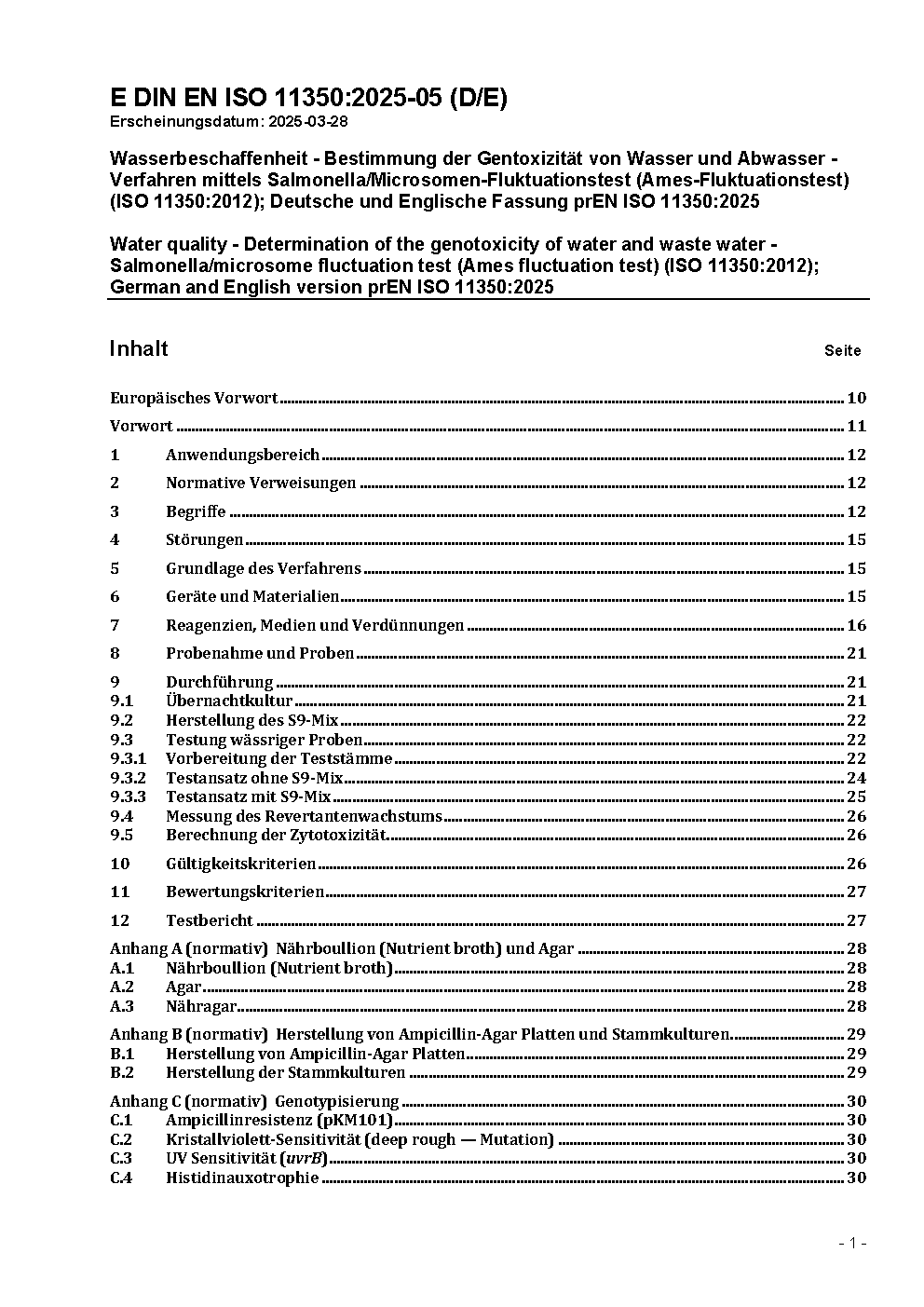 E DIN EN ISO 11350:2025-05 (D/E)
Erscheinungsdatum: 2025-03-28

Wasserbeschaffenheit - Bestimmung der Gentoxizität von Wasser und Abwasser - Verfahren mittels Salmonella/Microsomen-Fluktuationstest (Ames-Fluktuationstest) (ISO 11350:2012); Deutsche und Englische Fassung prEN ISO 11350:2025

Water quality - Determination of the genotoxicity of water and waste water - Salmonella/microsome fluctuation test (Ames fluctuation test) (ISO 11350:2012); German and English version prEN ISO 11350:2025

Inhalt Seite

Europäisches Vorwort ........ 10
Vorwort ........ 11
1 Anwendungsbereich ........ 12
2 Normative Verweisungen ........ 12
3 Begriffe ........ 12
4 Störungen ........ 15
5 Grundlage des Verfahrens ........ 15
6 Geräte und Materialien ........ 15
7 Reagenzien, Medien und Verdünnungen ........ 16
8 Probenahme und Proben ........ 21
9 Durchführung ........ 21
9.1 Übernachtkultur ........ 21
9.2 Herstellung des S9-Mix ........ 22
9.3 Testung wässriger Proben ........ 22
9.3.1 Vorbereitung der Teststämme ........ 22
9.3.2 Testansatz ohne S9-Mix ........ 24
9.3.3 Testansatz mit S9-Mix ........ 25
9.4 Messung des Revertantenwachstums ........ 26
9.5 Berechnung der Zytotoxizität ........ 26
10 Gültigkeitskriterien ........ 26
11 Bewertungskriterien ........ 27
12 Testbericht ........ 27
Anhang A (normativ) Nährboullion (Nutrient broth) und Agar ........ 28
A.1 Nährboullion (Nutrient broth) ........ 28
A.2 Agar ........ 28
A.3 Nähragar ........ 28
Anhang B (normativ) Herstellung von Ampicillin-Agar Platten und Stammkulturen ........ 29
B.1 Herstellung von Ampicillin-Agar Platten ........ 29
B.2 Herstellung der Stammkulturen ........ 29
Anhang C (normativ) Genotypisierung ........ 30
C.1 Ampicillinresistenz (pKM101) ........ 30
C.2 Kristallviolett-Sensitivität (deep rough — Mutation) ........ 30
C.3 UV Sensitivität (uvrB) ........ 30
C.4 Histidinauxotrophie ........ 30

- 1 -